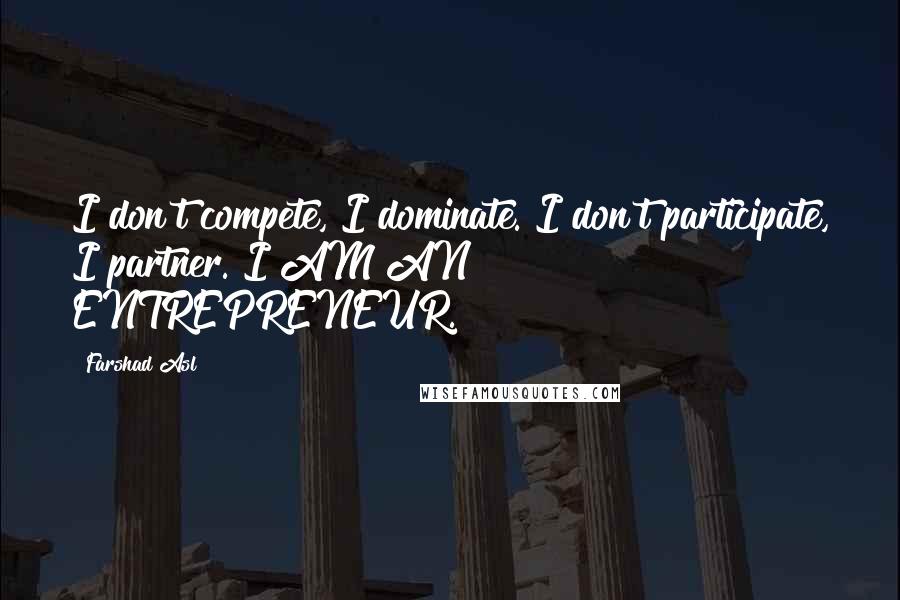 I don't compete, I dominate. I don't participate, I partner. I AM AN ENTREPRENEUR.

Farshad Asl

WISEFAMOUSQUOTES.COM